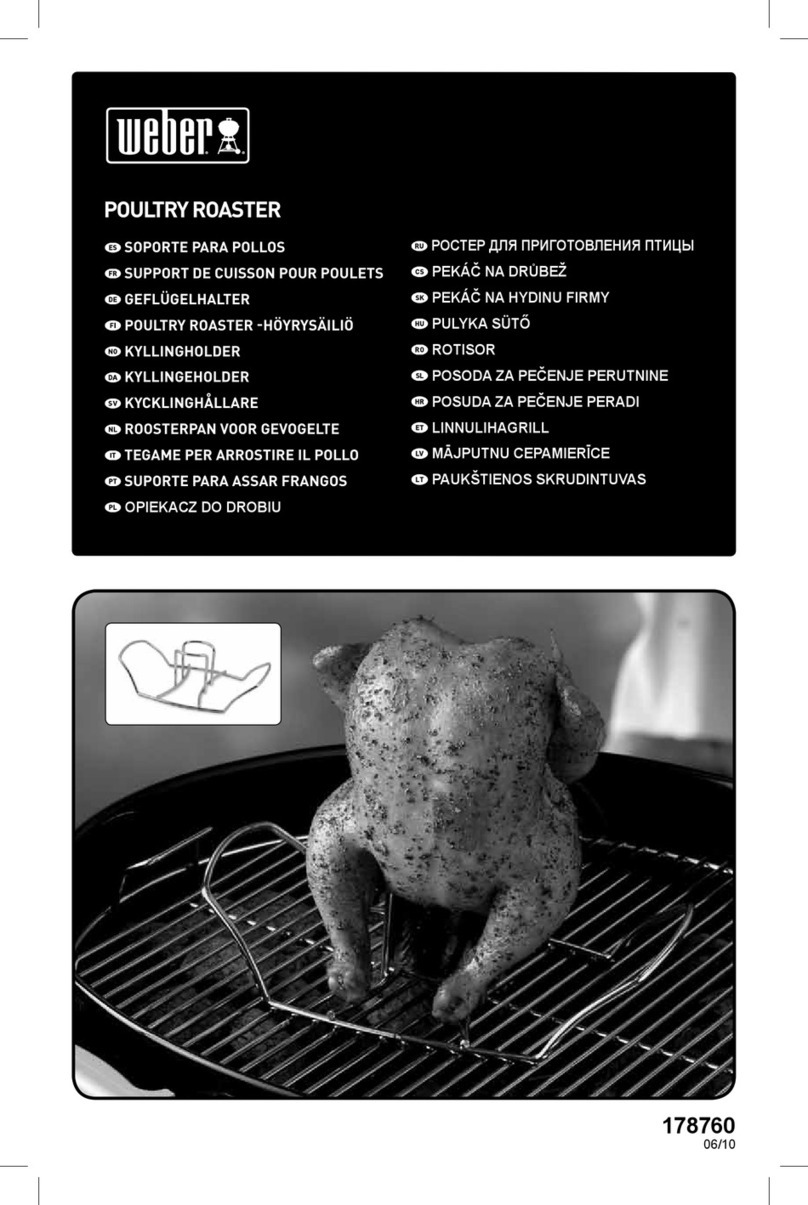 weber

POULTRY ROASTER

ES SOPORTE PARA POLLOS
FR SUPPORT DE CUISSON POUR POULETS
DE GEFLÜGELHALTER
FI POULTRY ROASTER -HÖYRYSÄILIÖ
NO KYLLINGHOLDER
DA KYLLINGEHOLDER
SV KYCKLINGHÅLLARE
NL ROOSTERPAN VOOR GEVOGELTE
IT TEGAME PER ARROSTIRE IL POLLO
PT SUPORTE PARA ASSAR FRANGOS
PL OPIEKACZ DO DROBIU

RU РОСТЕР ДЛЯ ПРИГОТОВЛЕНИЯ ПТИЦЫ
CS PEKÁČ NA DRŮBEŽ
SK PEKÁČ NA HYDINU FIRMY
HU PULYKA SÜTŐ
RO ROTISOR
SL POSODA ZA PEČENJE PERUTNINE
HR POSUDA ZA PEČENJE PERADI
ET LINNULIHAGRILL
LV MĀJPUTNU CEPAMIERĪCE
LT PAUKŠTIENOS SKRUDINTUVAS

178760
06/10